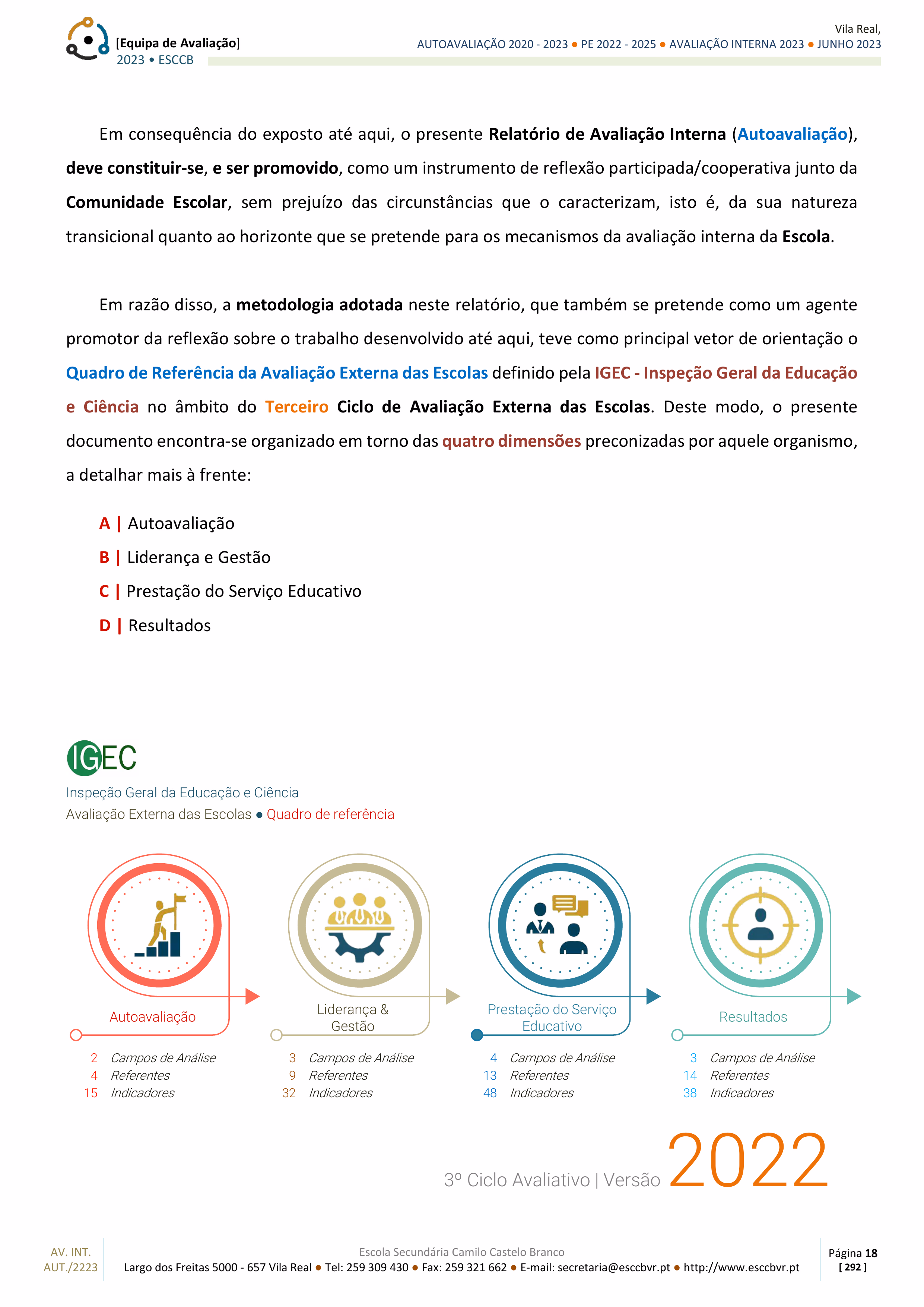 [Equipa de Avaliação]
2023 • ESCCB

Vila Real,
AUTOAVALIAÇÃO 2020 - 2023 • PE 2022 - 2025 • AVALIAÇÃO INTERNA 2023 • JUNHO 2023

Em consequência do exposto até aqui, o presente Relatório de Avaliação Interna (Autoavaliação), deve constituir-se, e ser promovido, como um instrumento de reflexão participada/cooperativa junto da Comunidade Escolar, sem prejuízo das circunstâncias que o caracterizam, isto é, da sua natureza transicional quanto ao horizonte que se pretende para os mecanismos da avaliação interna da Escola.

Em razão disso, a metodologia adotada neste relatório, que também se pretende como um agente promotor da reflexão sobre o trabalho desenvolvido até aqui, teve como principal vetor de orientação o Quadro de Referência da Avaliação Externa das Escolas definido pela IGEC - Inspeção Geral da Educação e Ciência no âmbito do Terceiro Ciclo de Avaliação Externa das Escolas. Deste modo, o presente documento encontra-se organizado em torno das quatro dimensões preconizadas por aquele organismo, a detalhar mais à frente:

A | Autoavaliação
B | Liderança e Gestão
C | Prestação do Serviço Educativo
D | Resultados

IGEC
Inspeção Geral da Educação e Ciência
Avaliação Externa das Escolas • Quadro de referência

Autoavaliação
2 Campos de Análise
4 Referentes
15 Indicadores

Liderança & Gestão
3 Campos de Análise
9 Referentes
32 Indicadores

Prestação do Serviço Educativo
4 Campos de Análise
13 Referentes
48 Indicadores

Resultados
3 Campos de Análise
14 Referentes
38 Indicadores

3º Ciclo Avaliativo | Versão 2022

AV. INT.
AUT./2223

Escola Secundária Camilo Castelo Branco
Largo dos Freitas 5000 - 657 Vila Real • Tel: 259 309 430 • Fax: 259 321 662 • E-mail: secretaria@esccbvr.pt • http://www.esccbvr.pt

Página 18
[ 292 ]